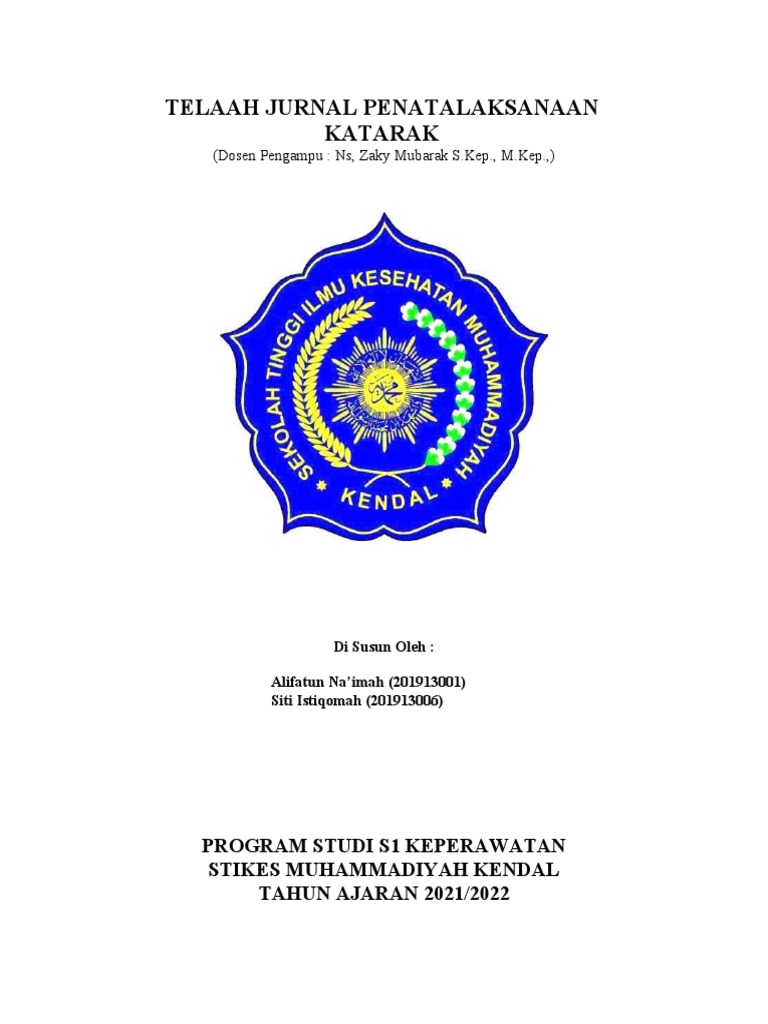 TELAAH JURNAL PENATALAKSANAAN KATARAK
(Dosen Pengampu : Ns, Zaky Mubarak S.Kep., M.Kep.,)

SEKOLAH TINGGI ILMU KESEHATAN MUHAMMADIYAH
KENDAL

Di Susun Oleh :

Alifatun Na'imah (201913001)
Siti Istiqomah (201913006)

PROGRAM STUDI S1 KEPERAWATAN
STIKES MUHAMMADIYAH KENDAL
TAHUN AJARAN 2021/2022